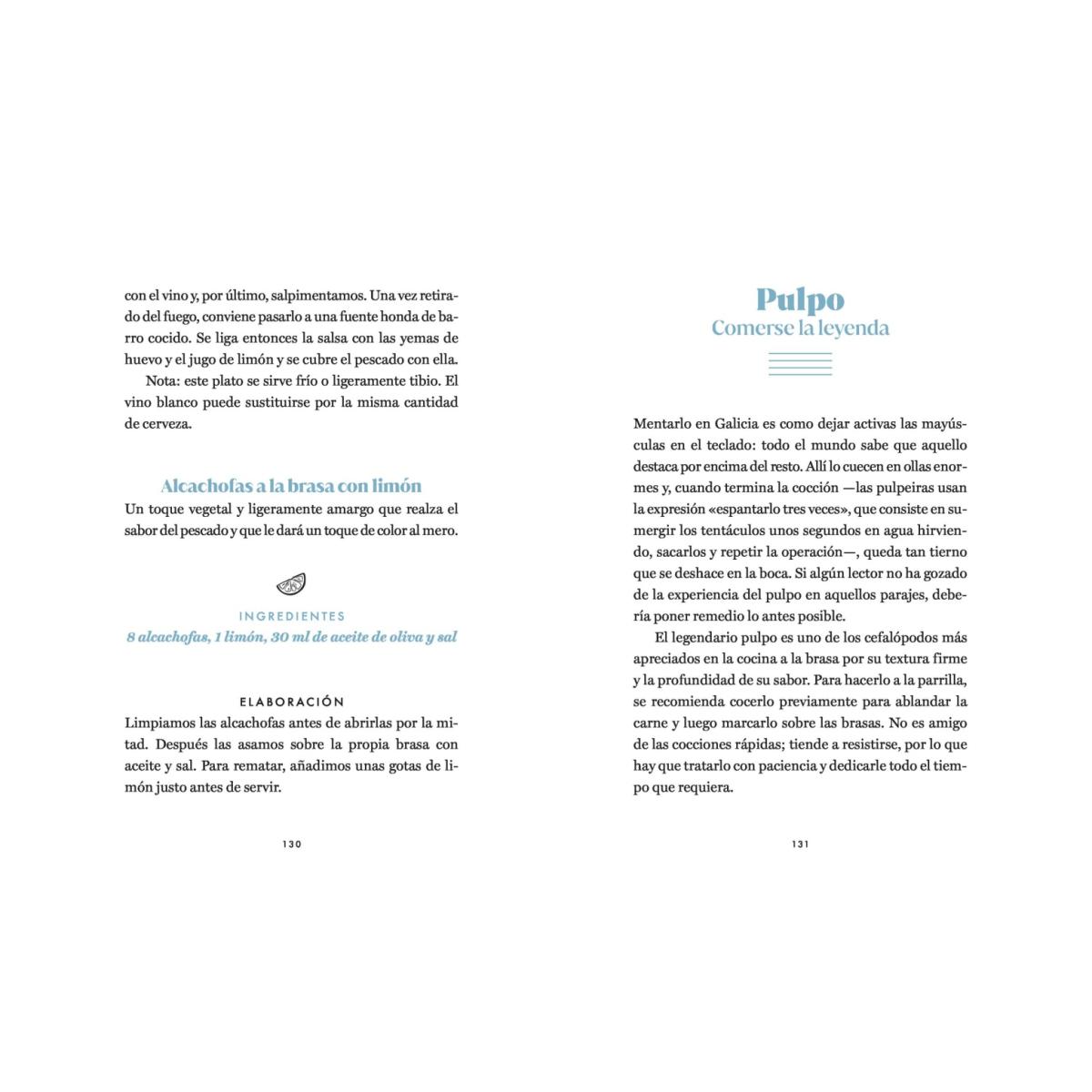 con el vino y, por último, salpimentamos. Una vez retirado del fuego, conviene pasarlo a una fuente honda de barro cocido. Se liga entonces la salsa con las yemas de huevo y el jugo de limón y se cubre el pescado con ella.

Nota: este plato se sirve frío o ligeramente tibio. El vino blanco puede sustituirse por la misma cantidad de cerveza.

Alcachofas a la brasa con limón

Un toque vegetal y ligeramente amargo que realza el sabor del pescado y que le dará un toque de color al mero.

INGREDIENTES

8 alcachofas, 1 limón, 30 ml de aceite de oliva y sal

ELABORACIÓN

Limpiamos las alcachofas antes de abrirlas por la mitad. Después las asamos sobre la propia brasa con aceite y sal. Para rematar, añadimos unas gotas de limón justo antes de servir.

130

Pulpo

Comerse la leyenda

Mentarlo en Galicia es como dejar activas las mayúsculas en el teclado: todo el mundo sabe que aquello destaca por encima del resto. Allí lo cuecen en ollas enormes y, cuando termina la cocción —las pulpeiras usan la expresión «espantarlo tres veces», que consiste en sumergir los tentáculos unos segundos en agua hirviendo, sacarlos y repetir la operación—, queda tan tierno que se deshace en la boca. Si algún lector no ha gozado de la experiencia del pulpo en aquellos parajes, debería poner remedio lo antes posible.

El legendario pulpo es uno de los cefalópodos más apreciados en la cocina a la brasa por su textura firme y la profundidad de su sabor. Para hacerlo a la parrilla, se recomienda cocerlo previamente para ablandar la carne y luego marcarlo sobre las brasas. No es amigo de las cocciones rápidas; tiende a resistirse, por lo que hay que tratarlo con paciencia y dedicarle todo el tiempo que requiera.

131